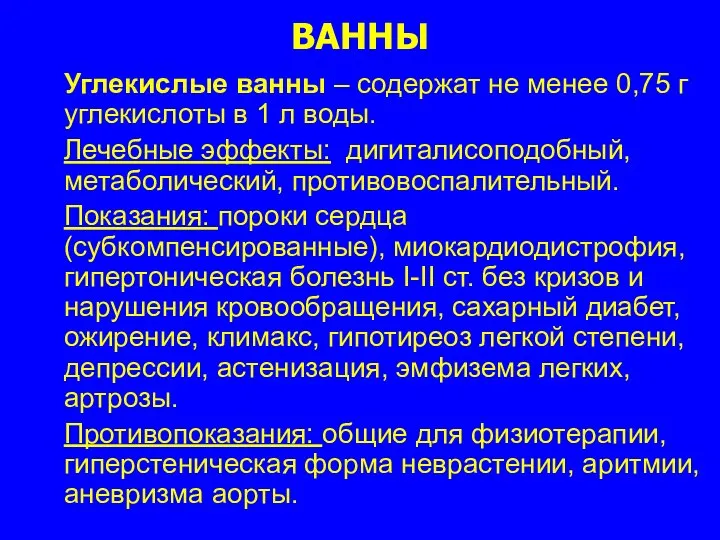 ВАННЫ

Углекислые ванны – содержат не менее 0,75 г углекислоты в 1 л воды.

Лечебные эффекты: дигиталисоподобный, метаболический, противовоспалительный.

Показания: пороки сердца (субкомпенсированные), миокардиодистрофия, гипертоническая болезнь I-II ст. без кризов и нарушения кровообращения, сахарный диабет, ожирение, климакс, гипотиреоз легкой степени, депрессии, астенизация, эмфизема легких, артрозы.

Противопоказания: общие для физиотерапии, гиперстеническая форма неврастении, аритмии, аневризма аорты.